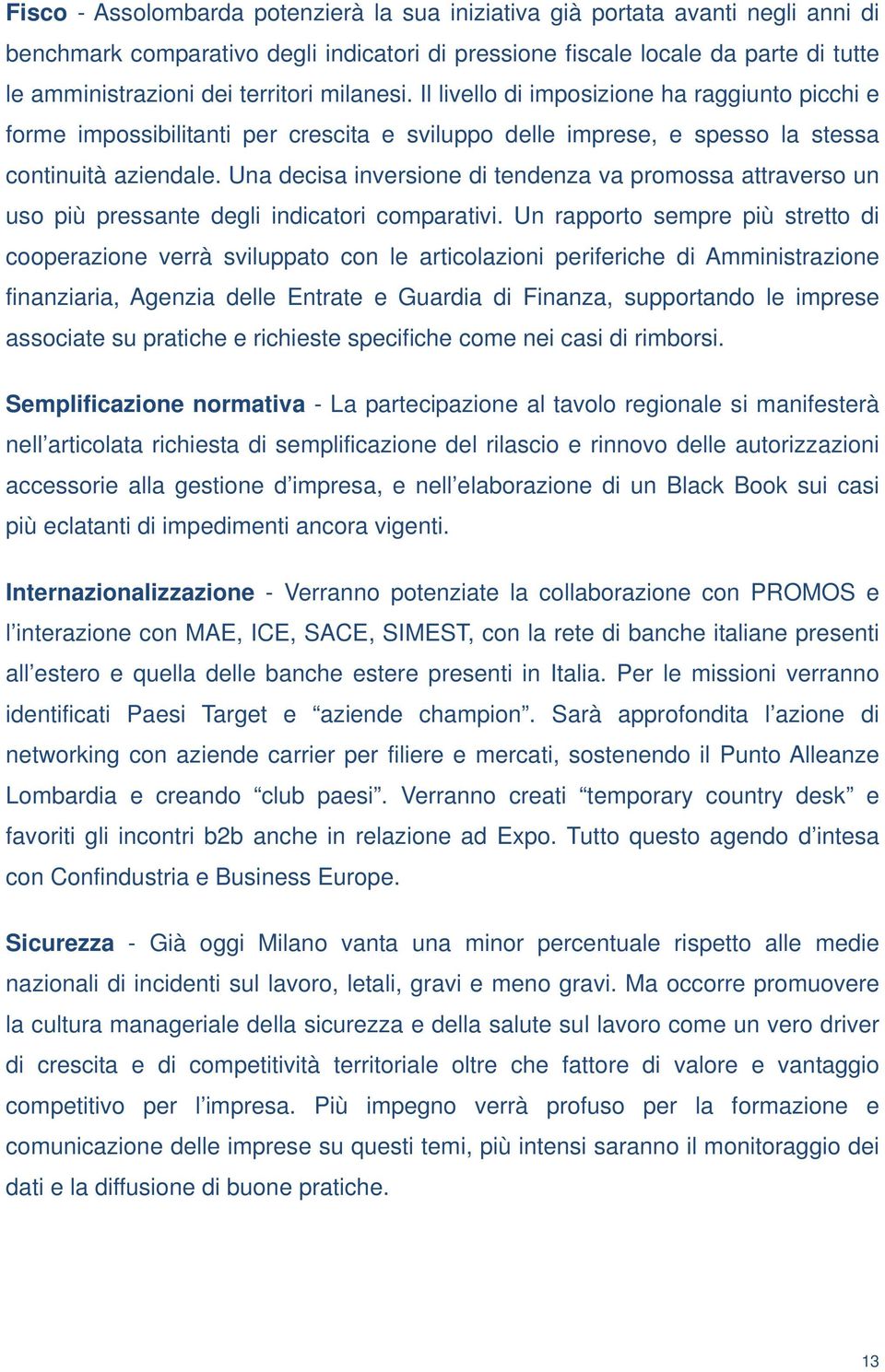 Fisco - Assolombarda potenzierà la sua iniziativa già portata avanti negli anni di benchmark comparativo degli indicatori di pressione fiscale locale da parte di tutte le amministrazioni dei territori milanesi. Il livello di imposizione ha raggiunto picchi e forme impossibilitanti per crescita e sviluppo delle imprese, e spesso la stessa continuità aziendale. Una decisa inversione di tendenza va promossa attraverso un uso più pressante degli indicatori comparativi. Un rapporto sempre più stretto di cooperazione verrà sviluppato con le articolazioni periferiche di Amministrazione finanziaria, Agenzia delle Entrate e Guardia di Finanza, supportando le imprese associate su pratiche e richieste specifiche come nei casi di rimborsi.

Semplificazione normativa - La partecipazione al tavolo regionale si manifesterà nell'articolata richiesta di semplificazione del rilascio e rinnovo delle autorizzazioni accessorie alla gestione d'impresa, e nell'elaborazione di un Black Book sui casi più eclatanti di impedimenti ancora vigenti.

Internazionalizzazione - Verranno potenziate la collaborazione con PROMOS e l'interazione con MAE, ICE, SACE, SIMEST, con la rete di banche italiane presenti all'estero e quella delle banche estere presenti in Italia. Per le missioni verranno identificati Paesi Target e "aziende champion". Sarà approfondita l'azione di networking con aziende carrier per filiere e mercati, sostenendo il Punto Alleanze Lombardia e creando "club paesi". Verranno creati "temporary country desk" e favoriti gli incontri b2b anche in relazione ad Expo. Tutto questo agendo d'intesa con Confindustria e Business Europe.

Sicurezza - Già oggi Milano vanta una minor percentuale rispetto alle medie nazionali di incidenti sul lavoro, letali, gravi e meno gravi. Ma occorre promuovere la cultura manageriale della sicurezza e della salute sul lavoro come un vero driver di crescita e di competitività territoriale oltre che fattore di valore e vantaggio competitivo per l'impresa. Più impegno verrà profuso per la formazione e comunicazione delle imprese su questi temi, più intensi saranno il monitoraggio dei dati e la diffusione di buone pratiche.

13